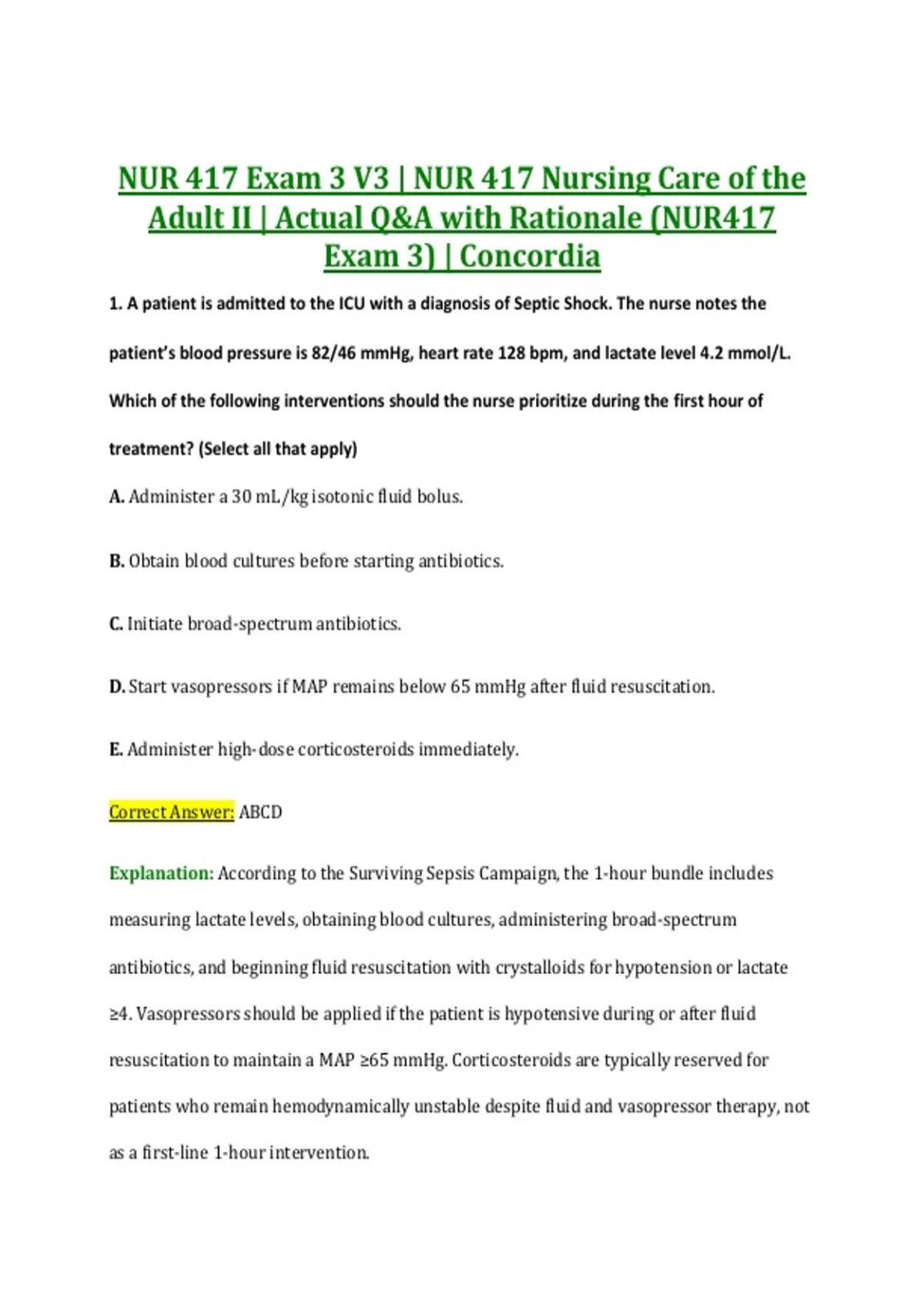 NUR 417 Exam 3 V3 | NUR 417 Nursing Care of the Adult II | Actual Q&A with Rationale (NUR417 Exam 3) | Concordia

1. A patient is admitted to the ICU with a diagnosis of Septic Shock. The nurse notes the patient's blood pressure is 82/46 mmHg, heart rate 128 bpm, and lactate level 4.2 mmol/L. Which of the following interventions should the nurse prioritize during the first hour of treatment? (Select all that apply)

A. Administer a 30 mL/kg isotonic fluid bolus.

B. Obtain blood cultures before starting antibiotics.

C. Initiate broad-spectrum antibiotics.

D. Start vasopressors if MAP remains below 65 mmHg after fluid resuscitation.

E. Administer high-dose corticosteroids immediately.

Correct Answer: ABCD

Explanation: According to the Surviving Sepsis Campaign, the 1-hour bundle includes measuring lactate levels, obtaining blood cultures, administering broad-spectrum antibiotics, and beginning fluid resuscitation with crystalloids for hypotension or lactate ≥4. Vasopressors should be applied if the patient is hypotensive during or after fluid resuscitation to maintain a MAP ≥65 mmHg. Corticosteroids are typically reserved for patients who remain hemodynamically unstable despite fluid and vasopressor therapy, not as a first-line 1-hour intervention.